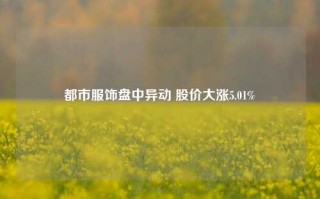 都市服饰盘中异动 股价大涨5.01%